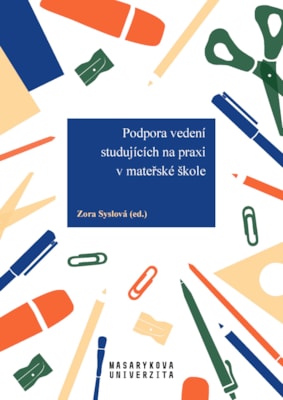 Podpora vedení studujících na praxi v mateřské škole

Zora Syslová (ed.)

MASARYKOVA
UNIVERZITA